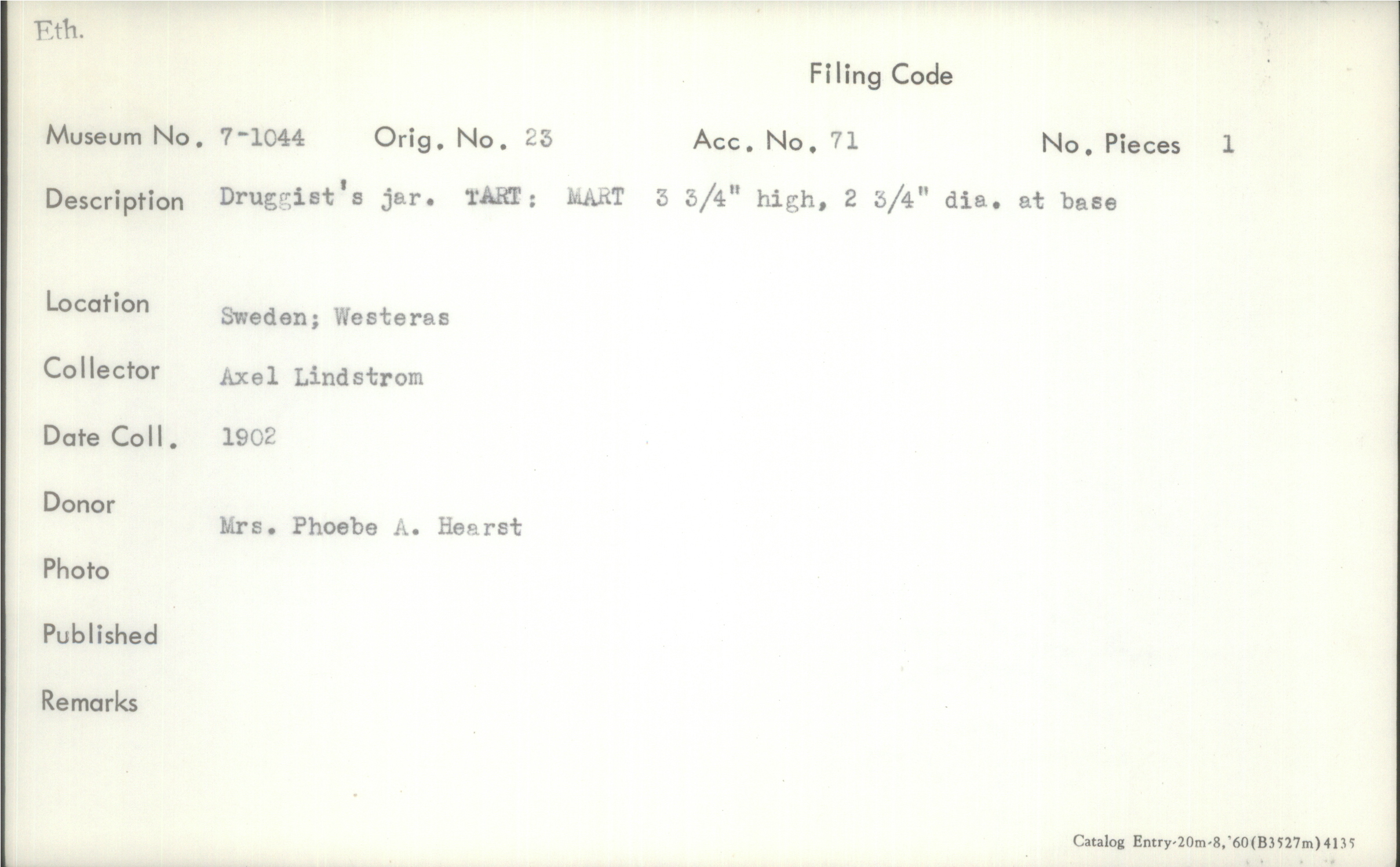 Eth.

Filing Code

Museum No. 7-1044 Orig. No. 23 Acc. No. 71 No. Pieces 1

Description Druggist's jar. TART: MART 3 3/4" high, 2 3/4" dia. at base

Location Sweden; Westeras

Collector Axel Lindstrom

Date Coll. 1902

Donor Mrs. Phoebe A. Hearst

Photo

Published

Remarks

Catalog Entry-20m-8,'60(B3527m)4135